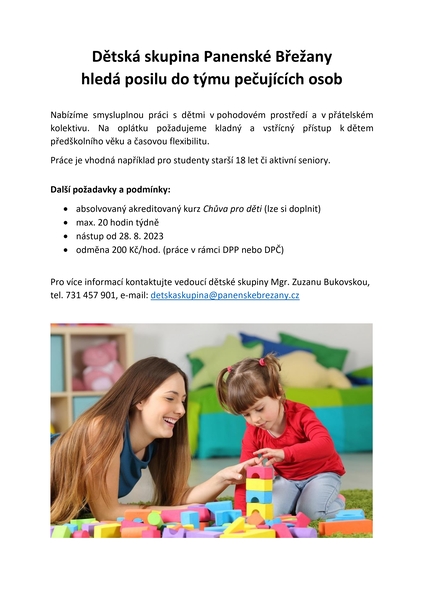 Dětská skupina Panenské Břežany
hledá posilu do týmu pečujících osob

Nabízíme smysluplnou práci s dětmi v pohodovém prostředí a v přátelském kolektivu. Na oplátku požadujeme kladný a vstřícný přístup k dětem předškolního věku a časovou flexibilitu.

Práce je vhodná například pro studenty starší 18 let či aktivní seniory.

Další požadavky a podmínky:

- absolvovaný akreditovaný kurz Chůva pro děti (lze si doplnit)
- max. 20 hodin týdně
- nástup od 28. 8. 2023
- odměna 200 Kč/hod. (práce v rámci DPP nebo DPČ)

Pro více informací kontaktujte vedoucí dětské skupiny Mgr. Zuzanu Bukovskou, tel. 731 457 901, e-mail: detskaskupina@panenskebrezany.cz